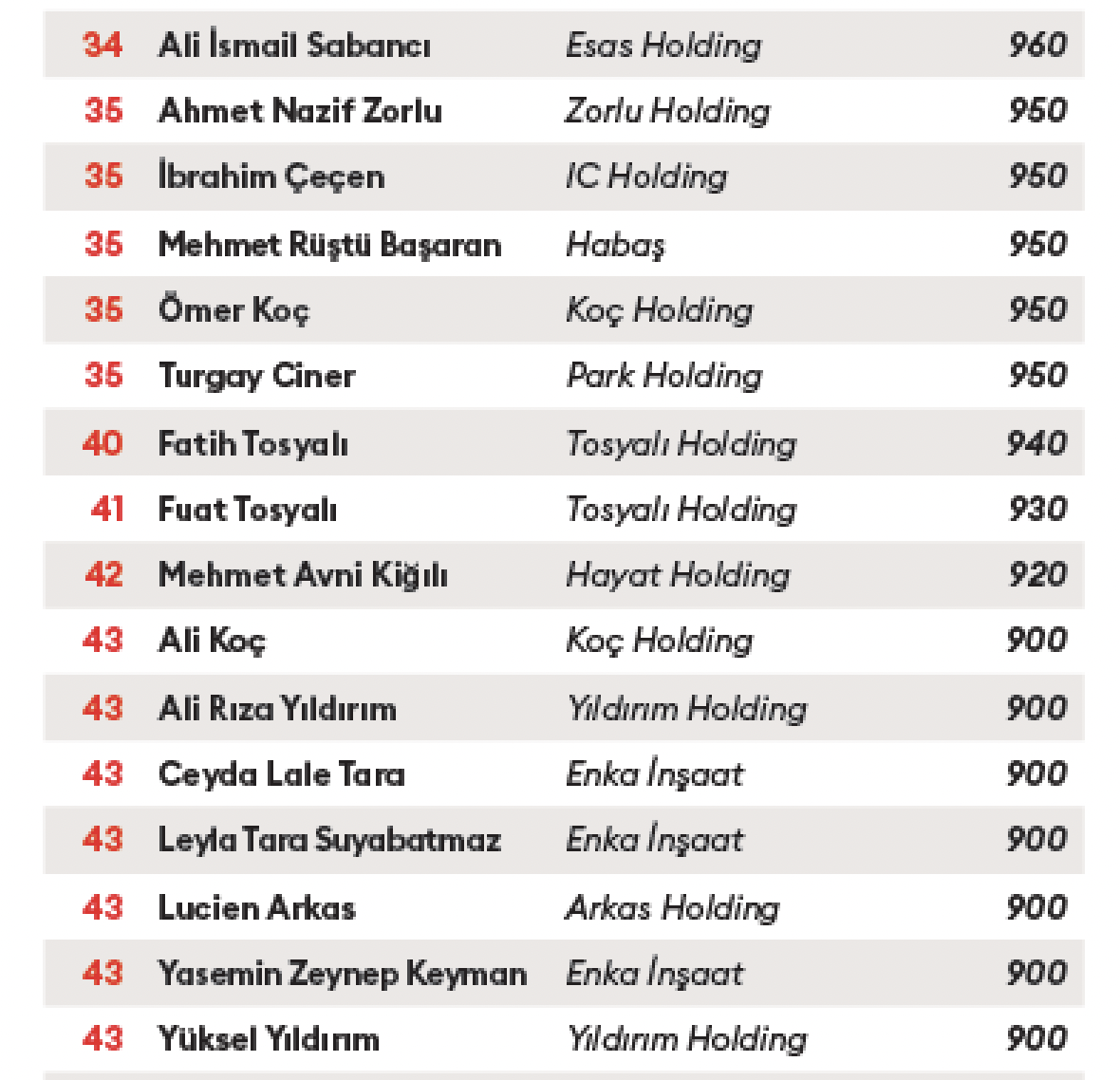 | 34 | Ali İsmail Sabancı | Esas Holding | 960 |
|---|---|---|---|
| 35 | Ahmet Nazif Zorlu | Zorlu Holding | 950 |
| 35 | İbrahim Çeçen | IC Holding | 950 |
| 35 | Mehmet Rüştü Başaran | Habaş | 950 |
| 35 | Ömer Koç | Koç Holding | 950 |
| 35 | Turgay Ciner | Park Holding | 950 |
| 40 | Fatih Tosyalı | Tosyalı Holding | 940 |
| 41 | Fuat Tosyalı | Tosyalı Holding | 930 |
| 42 | Mehmet Avni Kiğılı | Hayat Holding | 920 |
| 43 | Ali Koç | Koç Holding | 900 |
| 43 | Ali Rıza Yıldırım | Yıldırım Holding | 900 |
| 43 | Ceyda Lale Tara | Enka İnşaat | 900 |
| 43 | Leyla Tara Suyabatmaz | Enka İnşaat | 900 |
| 43 | Lucien Arkas | Arkas Holding | 900 |
| 43 | Yasemin Zeynep Keyman | Enka İnşaat | 900 |
| 43 | Yüksel Yıldırım | Yıldırım Holding | 900 |